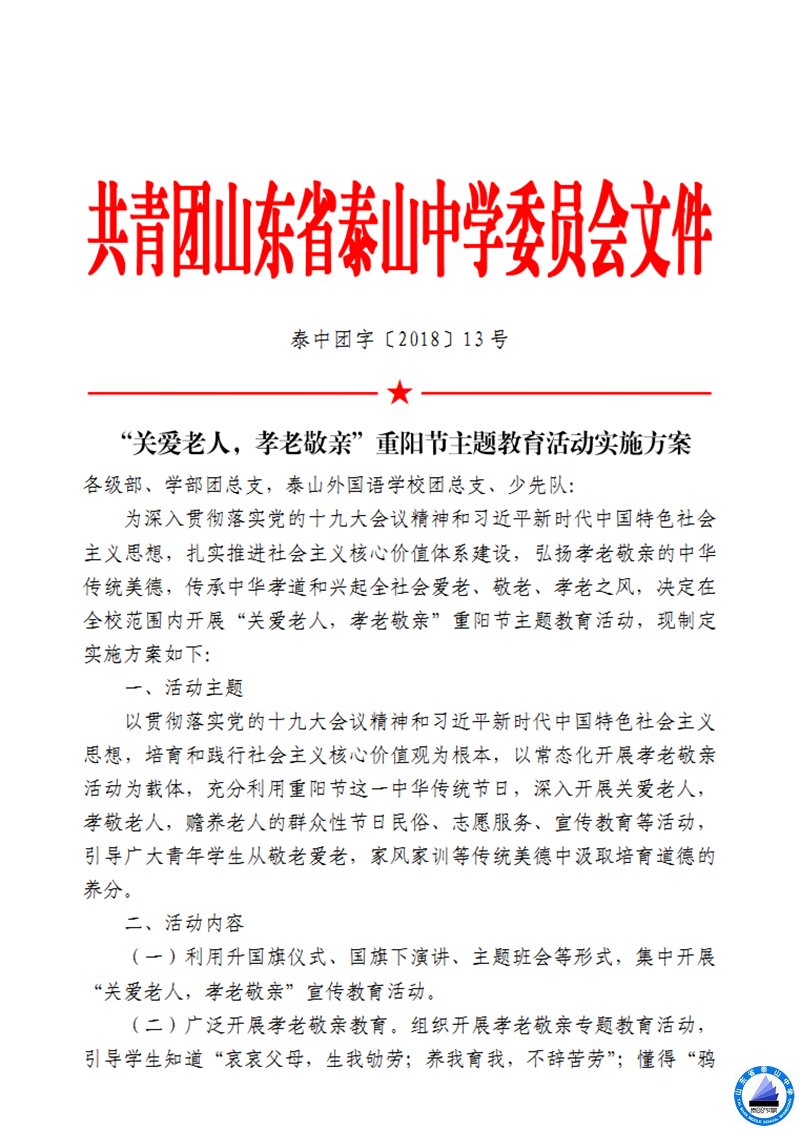 共青团山东省泰山中学委员会文件

泰中团字〔2018〕13号

“关爱老人，孝老敬亲”重阳节主题教育活动实施方案

各级部、学部团总支，泰山外国语学校团总支、少先队：

为深入贯彻落实党的十九大会议精神和习近平新时代中国特色社会主义思想，扎实推进社会主义核心价值体系建设，弘扬孝老敬亲的中华传统美德，传承中华孝道和兴起全社会爱老、敬老、孝老之风，决定在全校范围内开展“关爱老人，孝老敬亲”重阳节主题教育活动，现制定实施方案如下：

一、活动主题

以贯彻落实党的十九大会议精神和习近平新时代中国特色社会主义思想，培育和践行社会主义核心价值观为根本，以常态化开展孝老敬亲活动为载体，充分利用重阳节这一中华传统节日，深入开展关爱老人，孝敬老人，赡养老人的群众性节日民俗、志愿服务、宣传教育等活动，引导广大青年学生从敬老爱老，家风家训等传统美德中汲取培育道德的养分。

二、活动内容

（一）利用升国旗仪式、国旗下演讲、主题班会等形式，集中开展“关爱老人，孝老敬亲”宣传教育活动。

（二）广泛开展孝老敬亲教育。组织开展孝老敬亲专题教育活动，引导学生知道“哀哀父母，生我劬劳；养我育我，不辞苦劳”；懂得“鸦

山东省泰山中学